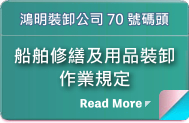 鴻明裝卸公司 70 號碼頭

船舶修繕及用品裝卸作業規定

Read More